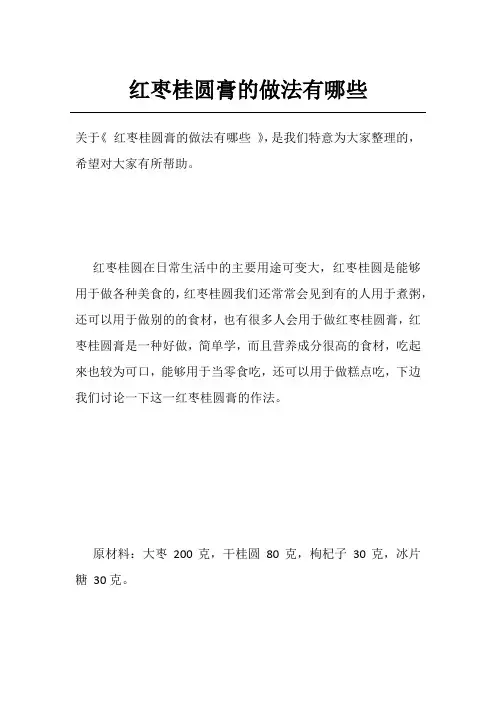 红枣桂圆膏的做法有哪些

关于《 红枣桂圆膏的做法有哪些 》，是我们特意为大家整理的，希望对大家有所帮助。

红枣桂圆在日常生活中的主要用途可变大，红枣桂圆是能够用于做各种美食的，红枣桂圆我们还常常会见到有的人用于煮粥，还可以用于做别的的食材，也有很多人会用于做红枣桂圆膏，红枣桂圆膏是一种好做，简单学，而且营养成分很高的食材，吃起来也较为可口，能够用于当零食吃，还可以用于做糕点吃，下边我们讨论一下这一红枣桂圆膏的作法。

原材料：大枣 200 克，干桂圆 80 克，枸杞子 30 克，冰片糖 30 克。